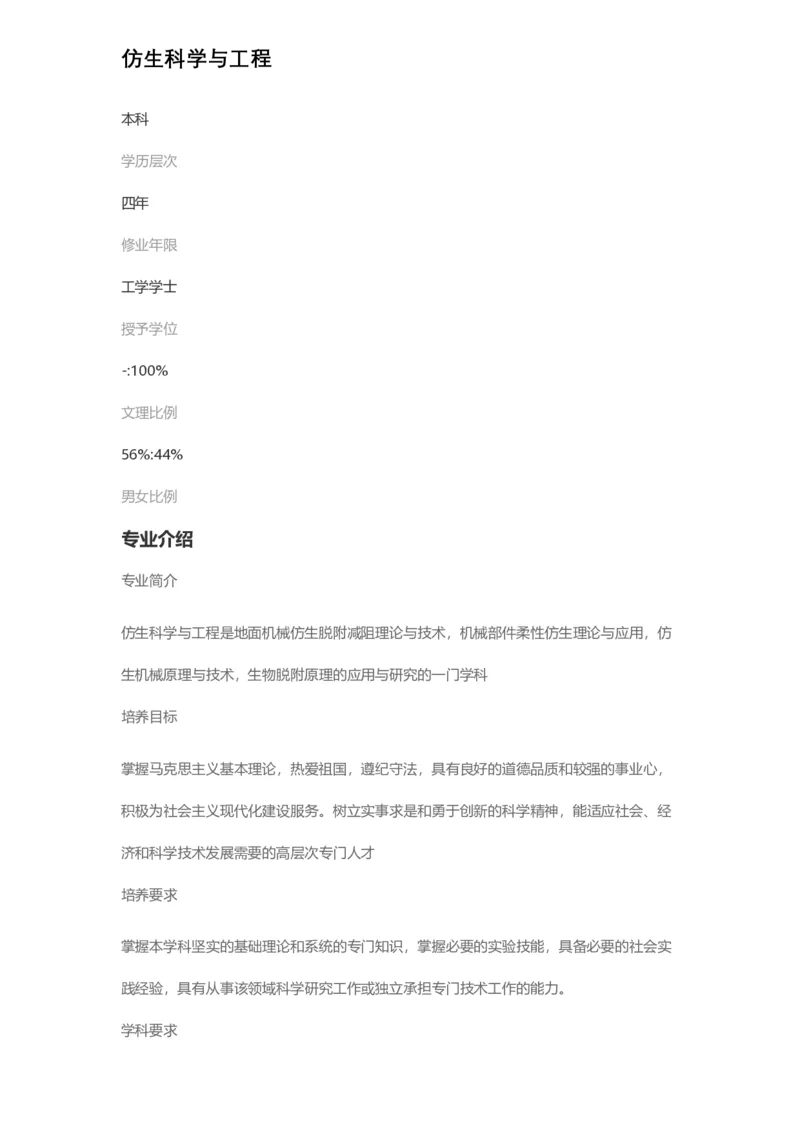 仿生科学与工程

本科

学历层次

四年

修业年限

工学学士

授予学位

-:100%

文理比例

56%:44%

男女比例

专业介绍

专业简介

仿生科学与工程是地面机械仿生脱附减阻理论与技术，机械部件柔性仿生理论与应用，仿生机械原理与技术，生物脱附原理的应用与研究的一门学科

培养目标

掌握马克思主义基本理论，热爱祖国，遵纪守法，具有良好的道德品质和较强的事业心，积极为社会主义现代化建设服务。树立实事求是和勇于创新的科学精神，能适应社会、经济和科学技术发展需要的高层次专门人才

培养要求

掌握本学科坚实的基础理论和系统的专门知识，掌握必要的实验技能，具备必要的社会实践经验，具有从事该领域科学研究工作或独立承担专门技术工作的能力。

学科要求